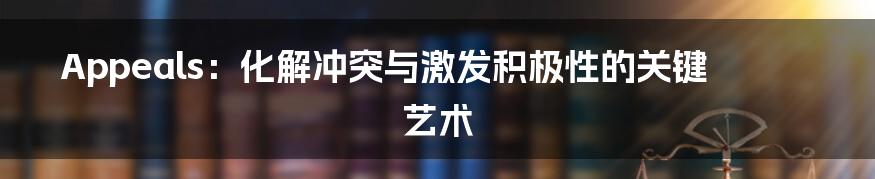 Appeals：化解冲突与激发积极性的关键艺术